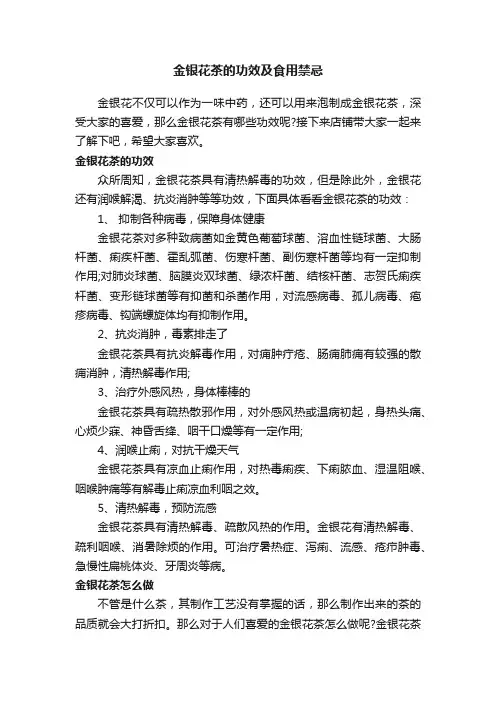 金银花茶的功效及食用禁忌

金银花不仅可以作为一味中药，还可以用来泡制成金银花茶，深受大家的喜爱，那么金银花茶有哪些功效呢?接下来店铺带大家一起来了解下吧，希望大家喜欢。

金银花茶的功效

众所周知，金银花茶具有清热解毒的功效，但是除此外，金银花还有润喉解渴、抗炎消肿等等功效，下面具体看看金银花茶的功效：

1、 抑制各种病毒，保障身体健康

金银花茶对多种致病菌如金黄色葡萄球菌、溶血性链球菌、大肠杆菌、痢疾杆菌、霍乱弧菌、伤寒杆菌、副伤寒杆菌等均有一定抑制作用;对肺炎球菌、脑膜炎双球菌、绿浓杆菌、结核杆菌、志贺氏痢疾杆菌、变形链球菌等有抑菌和杀菌作用，对流感病毒、孤儿病毒、疱疹病毒、钩端螺旋体均有抑制作用。

2、抗炎消肿，毒素排走了

金银花茶具有抗炎解毒作用，对痈肿疔疮、肠痈肺痈有较强的散痈消肿，清热解毒作用;

3、治疗外感风热，身体棒棒的

金银花茶具有疏热散邪作用，对外感风热或温病初起，身热头痛、心烦少寐、神昏舌绛、咽干口燥等有一定作用;

4、润喉止痢，对抗干燥天气

金银花茶具有凉血止痢作用，对热毒痢疾、下痢脓血、湿温阻喉、咽喉肿痛等有解毒止痢凉血利咽之效。

5、清热解毒，预防流感

金银花茶具有清热解毒、疏散风热的作用。金银花有清热解毒、疏利咽喉、消暑除烦的作用。可治疗暑热症、泻痢、流感、疮疖肿毒、急慢性扁桃体炎、牙周炎等病。

金银花茶怎么做

不管是什么茶，其制作工艺没有掌握的话，那么制作出来的茶的品质就会大打折扣。那么对于人们喜爱的金银花茶怎么做呢?金银花茶